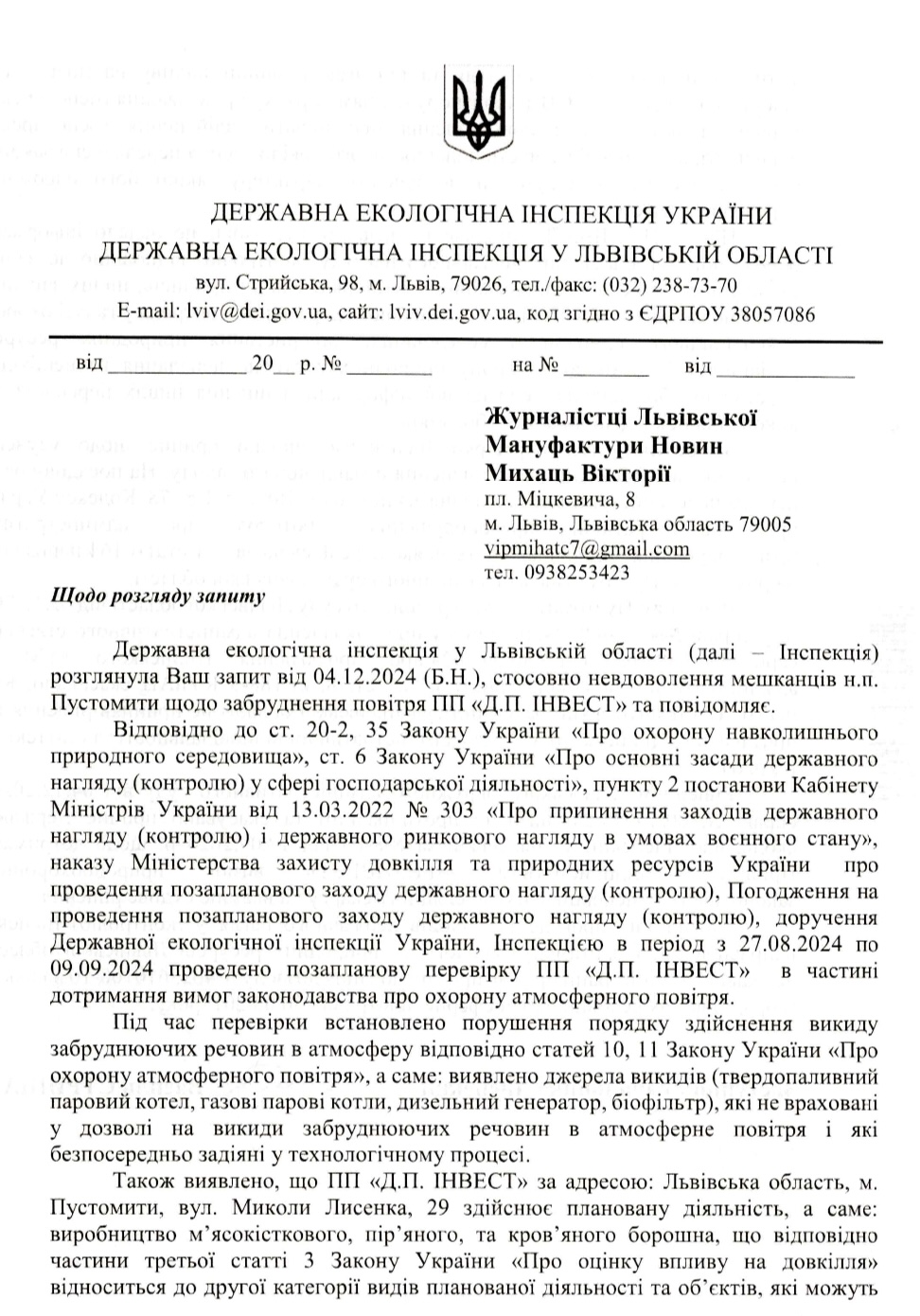 ДЕРЖАВНА ЕКОЛОГІЧНА ІНСПЕКЦІЯ УКРАЇНИ
ДЕРЖАВНА ЕКОЛОГІЧНА ІНСПЕКЦІЯ У ЛЬВІВСЬКІЙ ОБЛАСТІ
вул. Стрийська, 98, м. Львів, 79026, тел./факс: (032) 238-73-70
E-mail: lviv@dei.gov.ua, сайт: lviv.dei.gov.ua, код згідно з ЄДРПОУ 38057086

від ____________ 20__ р. № ________ на № ________ від ____________

Журналістці Львівської Мануфактури Новин
Михаць Вікторії
пл. Міцкевича, 8
м. Львів, Львівська область 79005
vipmihatc7@gmail.com
тел. 0938253423

Щодо розгляду запиту

Державна екологічна інспекція у Львівській області (далі – Інспекція) розглянула Ваш запит від 04.12.2024 (Б.Н.), стосовно невдоволення мешканців н.п. Пустомити щодо забруднення повітря ПП «Д.П. ІНВЕСТ» та повідомляє.

Відповідно до ст. 20-2, 35 Закону України «Про охорону навколишнього природного середовища», ст. 6 Закону України «Про основні засади державного нагляду (контролю) у сфері господарської діяльності», пункту 2 постанови Кабінету Міністрів України від 13.03.2022 № 303 «Про припинення заходів державного нагляду (контролю) і державного ринкового нагляду в умовах воєнного стану», наказу Міністерства захисту довкілля та природних ресурсів України про проведення позапланового заходу державного нагляду (контролю), Погодження на проведення позапланового заходу державного нагляду (контролю), доручення Державної екологічної інспекції України, Інспекцією в період з 27.08.2024 по 09.09.2024 проведено позапланову перевірку ПП «Д.П. ІНВЕСТ» в частині дотримання вимог законодавства про охорону атмосферного повітря.

Під час перевірки встановлено порушення порядку здійснення викиду забруднюючих речовин в атмосферу відповідно статей 10, 11 Закону України «Про охорону атмосферного повітря», а саме: виявлено джерела викидів (твердопаливний паровий котел, газові парові котли, дизельний генератор, біофільтр), які не враховані у дозволі на викиди забруднюючих речовин в атмосферне повітря і які безпосередньо задіяні у технологічному процесі.

Також виявлено, що ПП «Д.П. ІНВЕСТ» за адресою: Львівська область, м. Пустомити, вул. Миколи Лисенка, 29 здійснює плановану діяльність, а саме: виробництво м'ясокісткового, пір'яного, та кров'яного борошна, що відповідно частини третьої статті 3 Закону України «Про оцінку впливу на довкілля» відноситься до другої категорії видів планованої діяльності та об'єктів, які можуть